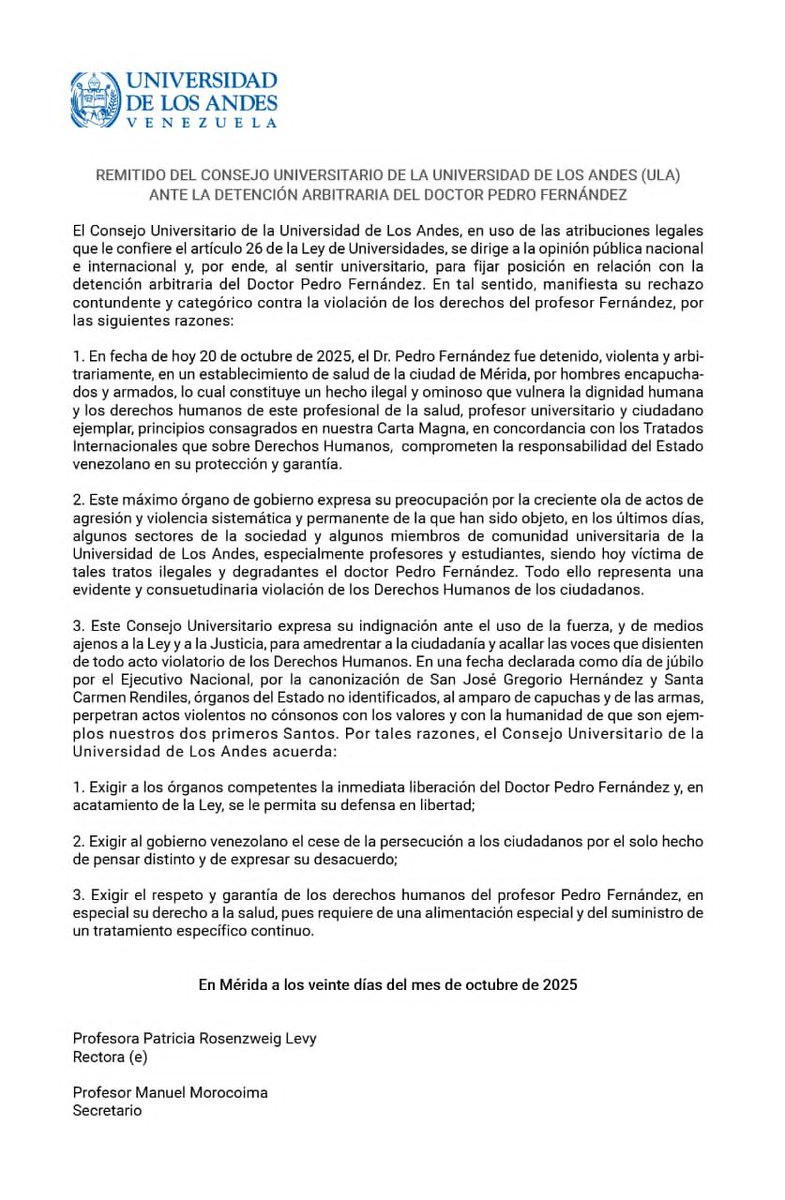 UNIVERSIDAD DE LOS ANDES
VENEZUELA

REMITIDO DEL CONSEJO UNIVERSITARIO DE LA UNIVERSIDAD DE LOS ANDES (ULA) ANTE LA DETENCIÓN ARBITRARIA DEL DOCTOR PEDRO FERNÁNDEZ

El Consejo Universitario de la Universidad de Los Andes, en uso de las atribuciones legales que le confiere el artículo 26 de la Ley de Universidades, se dirige a la opinión pública nacional e internacional y, por ende, al sentir universitario, para fijar posición en relación con la detención arbitraria del Doctor Pedro Fernández. En tal sentido, manifiesta su rechazo contundente y categórico contra la violación de los derechos del profesor Fernández, por las siguientes razones:

1. En fecha de hoy 20 de octubre de 2025, el Dr. Pedro Fernández fue detenido, violenta y arbitrariamente, en un establecimiento de salud de la ciudad de Mérida, por hombres encapuchados y armados, lo cual constituye un hecho ilegal y ominoso que vulnera la dignidad humana y los derechos humanos de este profesional de la salud, profesor universitario y ciudadano ejemplar, principios consagrados en nuestra Carta Magna, en concordancia con los Tratados Internacionales que sobre Derechos Humanos, comprometen la responsabilidad del Estado venezolano en su protección y garantía.

2. Este máximo órgano de gobierno expresa su preocupación por la creciente ola de actos de agresión y violencia sistemática y permanente de la que han sido objeto, en los últimos días, algunos sectores de la sociedad y algunos miembros de comunidad universitaria de la Universidad de Los Andes, especialmente profesores y estudiantes, siendo hoy víctima de tales tratos ilegales y degradantes el doctor Pedro Fernández. Todo ello representa una evidente y consuetudinaria violación de los Derechos Humanos de los ciudadanos.

3. Este Consejo Universitario expresa su indignación ante el uso de la fuerza, y de medios ajenos a la Ley y a la Justicia, para amedrentar a la ciudadanía y acallar las voces que disienten de todo acto violatorio de los Derechos Humanos. En una fecha declarada como día de júbilo por el Ejecutivo Nacional, por la canonización de San José Gregorio Hernández y Santa Carmen Rendiles, órganos del Estado no identificados, al amparo de capuchas y de las armas, perpetran actos violentos no cónsonos con los valores y con la humanidad de que son ejemplos nuestros dos primeros Santos. Por tales razones, el Consejo Universitario de la Universidad de Los Andes acuerda:

1. Exigir a los órganos competentes la inmediata liberación del Doctor Pedro Fernández y, en acatamiento de la Ley, se le permita su defensa en libertad;

2. Exigir al gobierno venezolano el cese de la persecución a los ciudadanos por el solo hecho de pensar distinto y de expresar su desacuerdo;

3. Exigir el respeto y garantía de los derechos humanos del profesor Pedro Fernández, en especial su derecho a la salud, pues requiere de una alimentación especial y del suministro de un tratamiento específico continuo.

En Mérida a los veinte días del mes de octubre de 2025

Profesora Patricia Rosenzweig Levy
Rectora (e)

Profesor Manuel Morocoima
Secretario